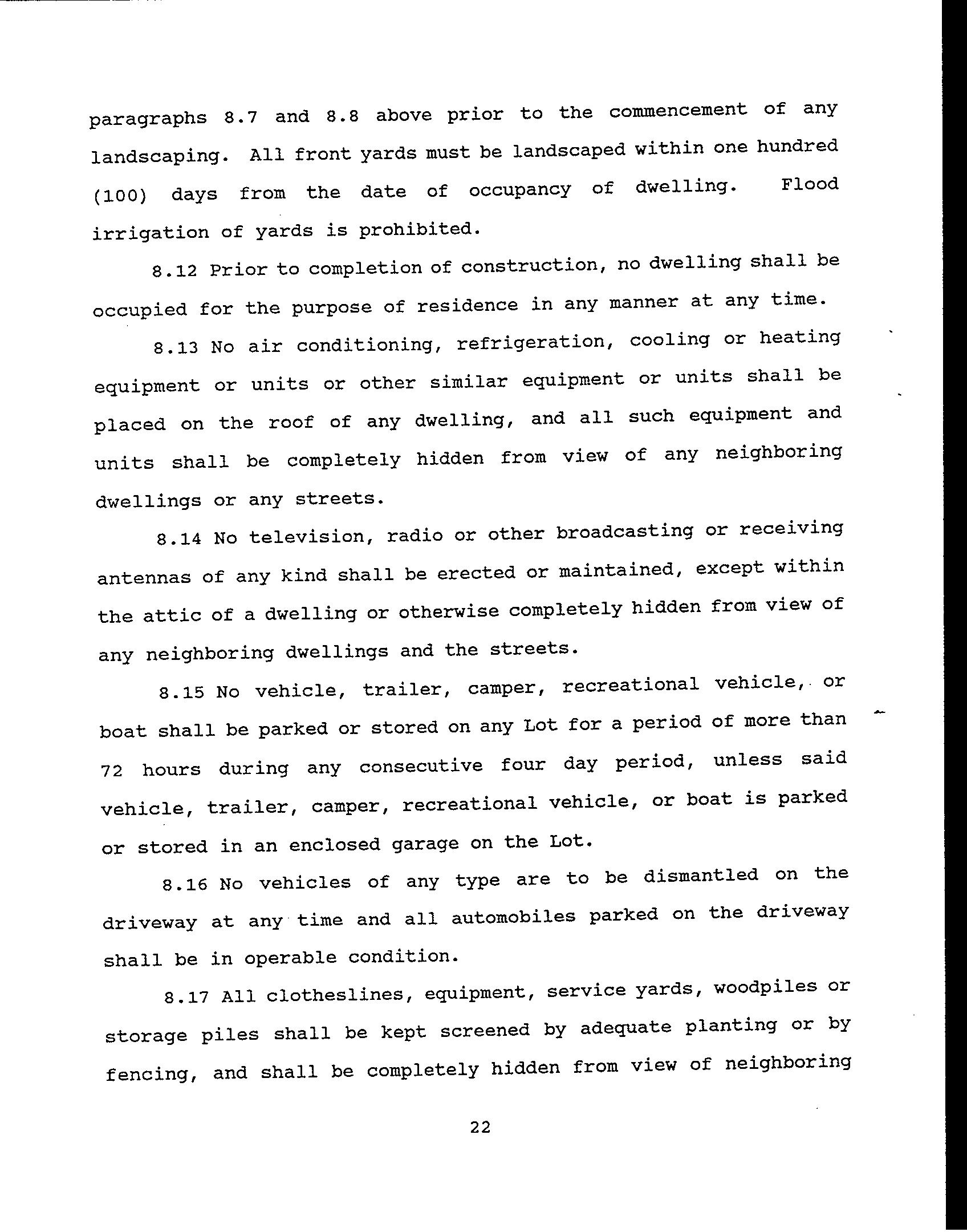 paragraphs 8.7 and 8.8 above prior to the commencement of any landscaping. All front yards must be landscaped within one hundred (100) days from the date of occupancy of dwelling. Flood irrigation of yards is prohibited.

8.12 Prior to completion of construction, no dwelling shall be occupied for the purpose of residence in any manner at any time.

8.13 No air conditioning, refrigeration, cooling or heating equipment or units or other similar equipment or units shall be placed on the roof of any dwelling, and all such equipment and units shall be completely hidden from view of any neighboring dwellings or any streets.

8.14 No television, radio or other broadcasting or receiving antennas of any kind shall be erected or maintained, except within the attic of a dwelling or otherwise completely hidden from view of any neighboring dwellings and the streets.

8.15 No vehicle, trailer, camper, recreational vehicle, or boat shall be parked or stored on any Lot for a period of more than 72 hours during any consecutive four day period, unless said vehicle, trailer, camper, recreational vehicle, or boat is parked or stored in an enclosed garage on the Lot.

8.16 No vehicles of any type are to be dismantled on the driveway at any time and all automobiles parked on the driveway shall be in operable condition.

8.17 All clotheslines, equipment, service yards, woodpiles or storage piles shall be kept screened by adequate planting or by fencing, and shall be completely hidden from view of neighboring

22